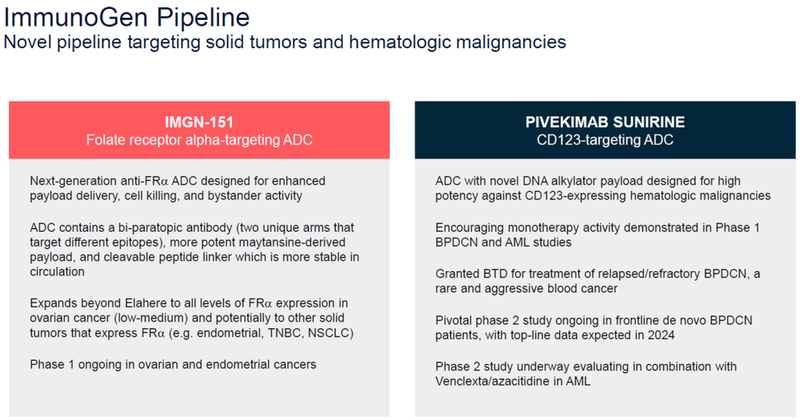 ImmunoGen Pipeline
Novel pipeline targeting solid tumors and hematologic malignancies

IMGN-151
Folate receptor alpha-targeting ADC

Next-generation anti-FRα ADC designed for enhanced payload delivery, cell killing, and bystander activity

ADC contains a bi-paratopic antibody (two unique arms that target different epitopes), more potent maytansine-derived payload, and cleavable peptide linker which is more stable in circulation

Expands beyond Elahere to all levels of FRα expression in ovarian cancer (low-medium) and potentially to other solid tumors that express FRα (e.g. endometrial, TNBC, NSCLC)

Phase 1 ongoing in ovarian and endometrial cancers

PIVEKIMAB SUNIRINE
CD123-targeting ADC

ADC with novel DNA alkylator payload designed for high potency against CD123-expressing hematologic malignancies

Encouraging monotherapy activity demonstrated in Phase 1 BPDCN and AML studies

Granted BTD for treatment of relapsed/refractory BPDCN, a rare and aggressive blood cancer

Pivotal phase 2 study ongoing in frontline de novo BPDCN patients, with top-line data expected in 2024

Phase 2 study underway evaluating in combination with Venclexta/azacitidine in AML